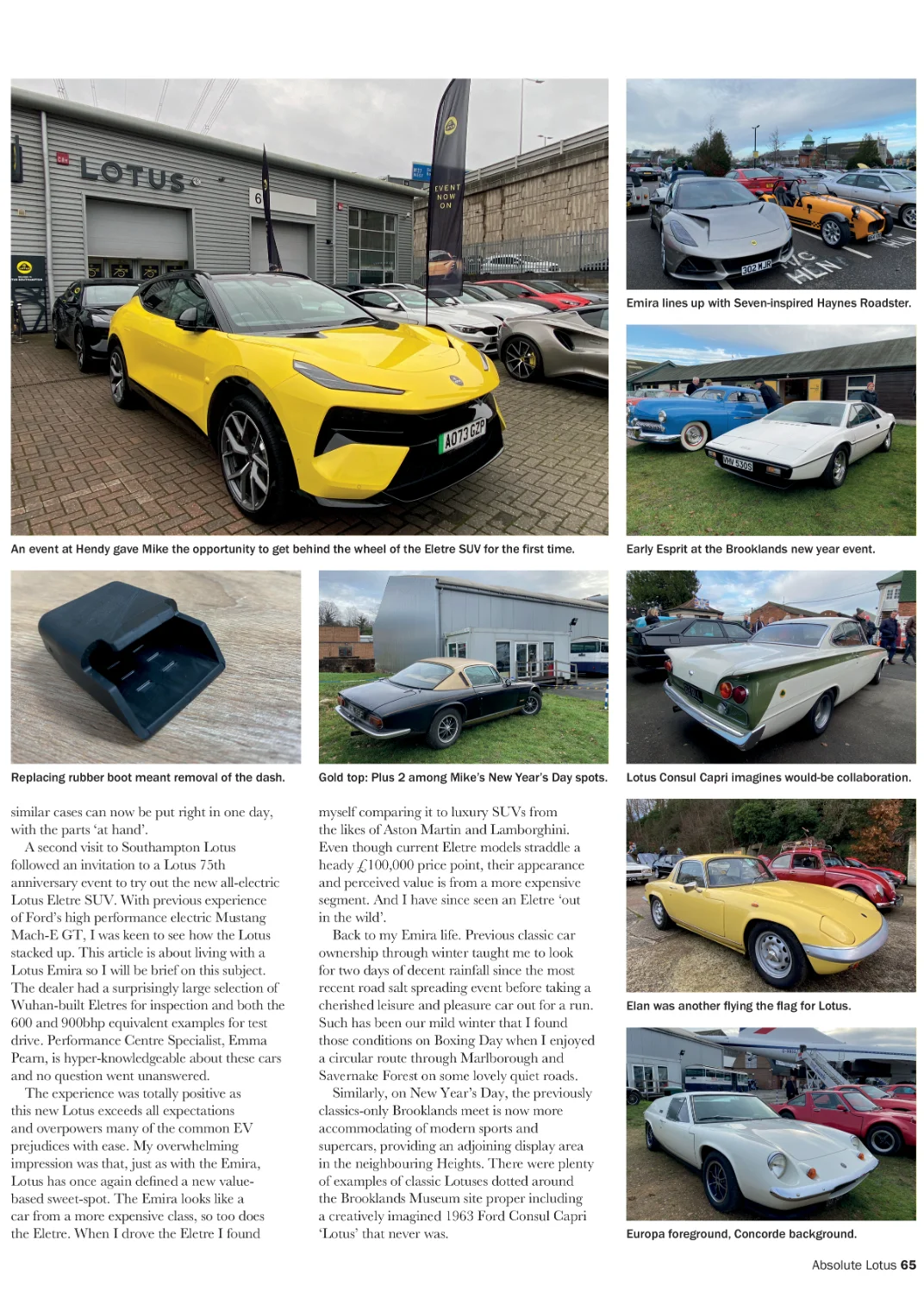 An event at Hendy gave Mike the opportunity to get behind the wheel of the Eletre SUV for the first time.

Emira lines up with Seven-inspired Haynes Roadster.

Early Esprit at the Brooklands new year event.

Replacing rubber boot meant removal of the dash.

Gold top: Plus 2 among Mike's New Year's Day spots.

Lotus Consul Capri imagines would-be collaboration.

similar cases can now be put right in one day, with the parts 'at hand'.

A second visit to Southampton Lotus followed an invitation to a Lotus 75th anniversary event to try out the new all-electric Lotus Eletre SUV. With previous experience of Ford's high performance electric Mustang Mach-E GT, I was keen to see how the Lotus stacked up. This article is about living with a Lotus Emira so I will be brief on this subject. The dealer had a surprisingly large selection of Wuhan-built Eletres for inspection and both the 600 and 900bhp equivalent examples for test drive. Performance Centre Specialist, Emma Pearn, is hyper-knowledgeable about these cars and no question went unanswered.

The experience was totally positive as this new Lotus exceeds all expectations and overpowers many of the common EV prejudices with ease. My overwhelming impression was that, just as with the Emira, Lotus has once again defined a new value-based sweet-spot. The Emira looks like a car from a more expensive class, so too does the Eletre. When I drove the Eletre I found myself comparing it to luxury SUVs from the likes of Aston Martin and Lamborghini. Even though current Eletre models straddle a heady £100,000 price point, their appearance and perceived value is from a more expensive segment. And I have since seen an Eletre 'out in the wild'.

Back to my Emira life. Previous classic car ownership through winter taught me to look for two days of decent rainfall since the most recent road salt spreading event before taking a cherished leisure and pleasure car out for a run. Such has been our mild winter that I found those conditions on Boxing Day when I enjoyed a circular route through Marlborough and Savernake Forest on some lovely quiet roads.

Similarly, on New Year's Day, the previously classics-only Brooklands meet is now more accommodating of modern sports and supercars, providing an adjoining display area in the neighbouring Heights. There were plenty of examples of classic Lotuses dotted around the Brooklands Museum site proper including a creatively imagined 1963 Ford Consul Capri 'Lotus' that never was.

Elan was another flying the flag for Lotus.

Europa foreground, Concorde background.

Absolute Lotus 65